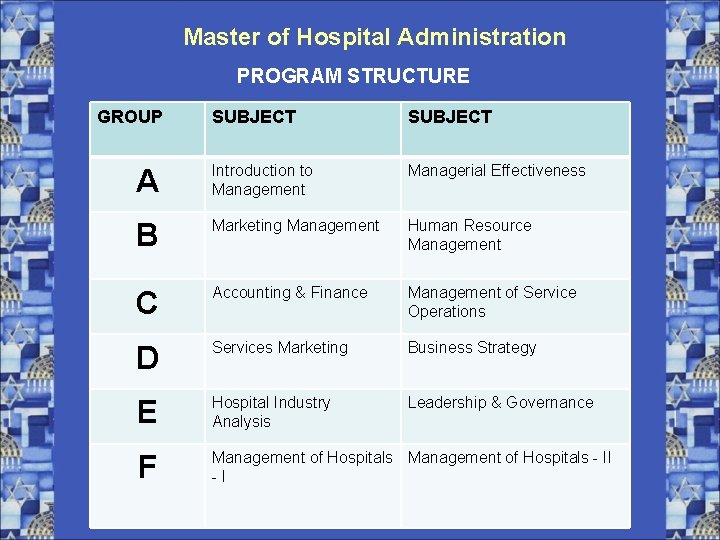 Master of Hospital Administration

PROGRAM STRUCTURE

| GROUP | SUBJECT | SUBJECT |
|---|---|---|
| A | Introduction to Management | Managerial Effectiveness |
| B | Marketing Management | Human Resource Management |
| C | Accounting & Finance | Management of Service Operations |
| D | Services Marketing | Business Strategy |
| E | Hospital Industry Analysis | Leadership & Governance |
| F | Management of Hospitals - I | Management of Hospitals - II |